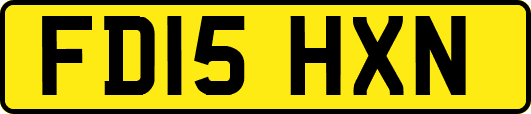 FD15 HXN